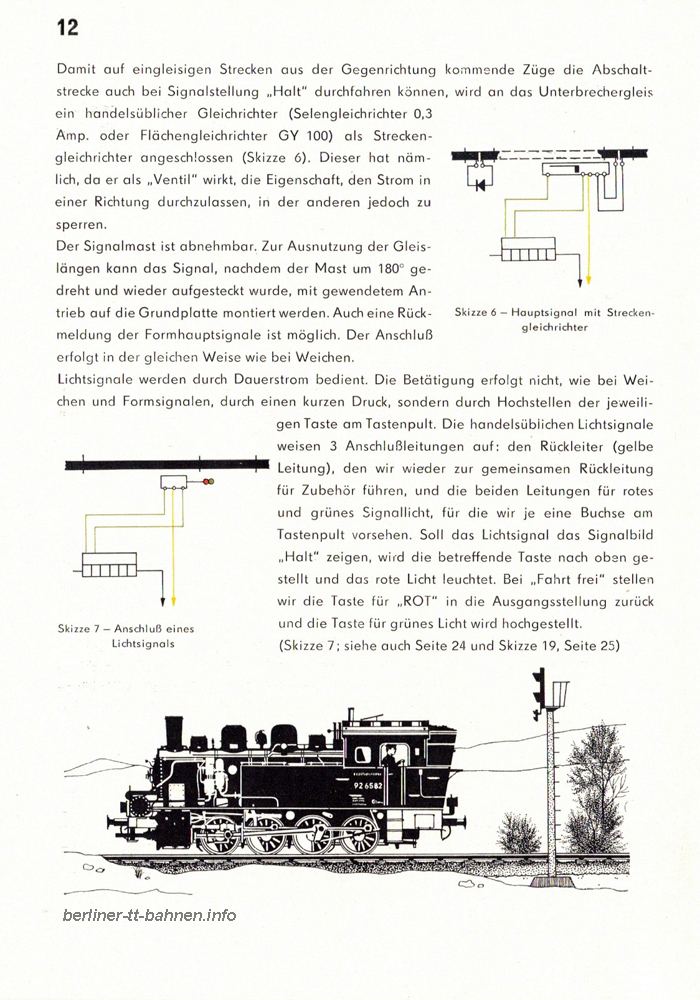 12

Damit auf eingleisigen Strecken aus der Gegenrichtung kommende Züge die Abschaltstrecke auch bei Signalstellung „Halt" durchfahren können, wird an das Unterbrechergleis ein handelsüblicher Gleichrichter (Selengleichrichter 0,3 Amp. oder Flächengleichrichter GY 100) als Streckengleichrichter angeschlossen (Skizze 6). Dieser hat nämlich, da er als „Ventil" wirkt, die Eigenschaft, den Strom in einer Richtung durchzulassen, in der anderen jedoch zu sperren.

Der Signalmast ist abnehmbar. Zur Ausnutzung der Gleislängen kann das Signal, nachdem der Mast um 180° gedreht und wieder aufgesteckt wurde, mit gewendetem Antrieb auf die Grundplatte montiert werden. Auch eine Rückmeldung der Formhauptsignale ist möglich. Der Anschluß erfolgt in der gleichen Weise wie bei Weichen.

Skizze 6 – Hauptsignal mit Streckengleichrichter

Lichtsignale werden durch Dauerstrom bedient. Die Betätigung erfolgt nicht, wie bei Weichen und Formsignalen, durch einen kurzen Druck, sondern durch Hochstellen der jeweiligen Taste am Tastenpult. Die handelsüblichen Lichtsignale weisen 3 Anschlußleitungen auf: den Rückleiter (gelbe Leitung), den wir wieder zur gemeinsamen Rückleitung für Zubehör führen, und die beiden Leitungen für rotes und grünes Signallicht, für die wir je eine Buchse am Tastenpult vorsehen. Soll das Lichtsignal das Signalbild „Halt" zeigen, wird die betreffende Taste nach oben gestellt und das rote Licht leuchtet. Bei „Fahrt frei" stellen wir die Taste für „ROT" in die Ausgangsstellung zurück und die Taste für grünes Licht wird hochgestellt.
(Skizze 7; siehe auch Seite 24 und Skizze 19, Seite 25)

Skizze 7 – Anschluß eines Lichtsignals

92 6582

berliner-tt-bahnen.info